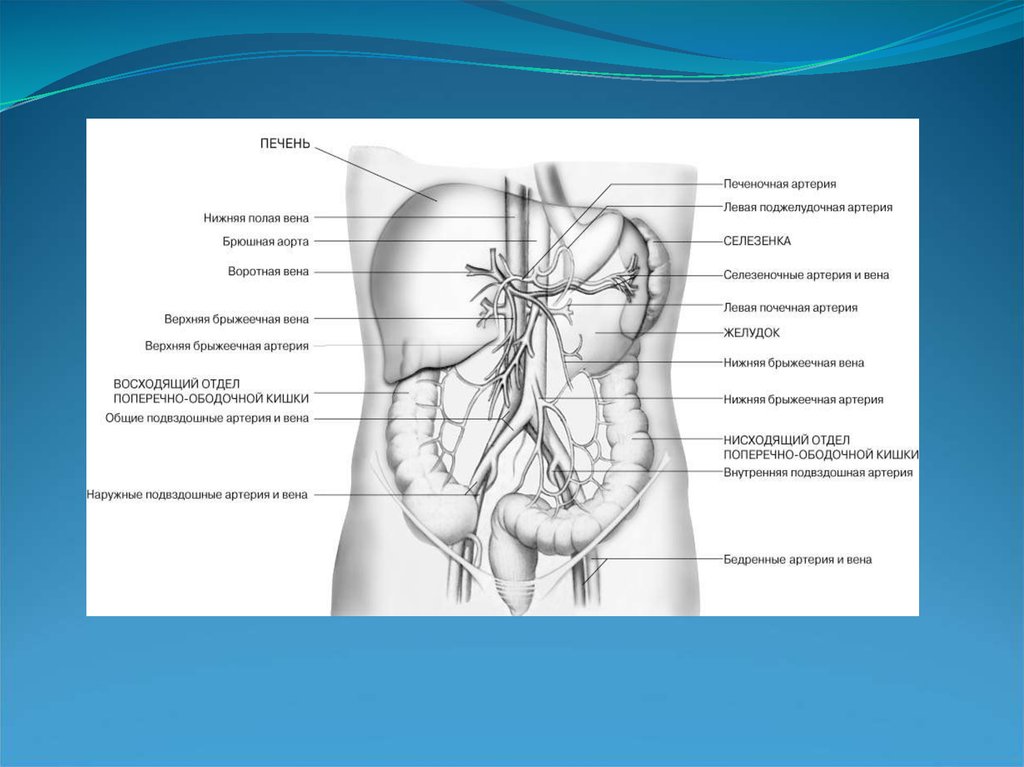 ПЕЧЕНЬ
Нижняя полая вена
Брюшная аорта
Воротная вена
Верхняя брыжеечная вена
Верхняя брыжеечная артерия
ВОСХОДЯЩИЙ ОТДЕЛ ПОПЕРЕЧНО-ОБОДОЧНОЙ КИШКИ
Общие подвздошные артерия и вена
Наружные подвздошные артерия и вена
Печеночная артерия
Левая поджелудочная артерия
СЕЛЕЗЕНКА
Селезеночные артерия и вена
Левая почечная артерия
ЖЕЛУДОК
Нижняя брыжеечная вена
Нижняя брыжеечная артерия
НИСХОДЯЩИЙ ОТДЕЛ ПОПЕРЕЧНО-ОБОДОЧНОЙ КИШКИ
Внутренняя подвздошная артерия
Бедренные артерия и вена